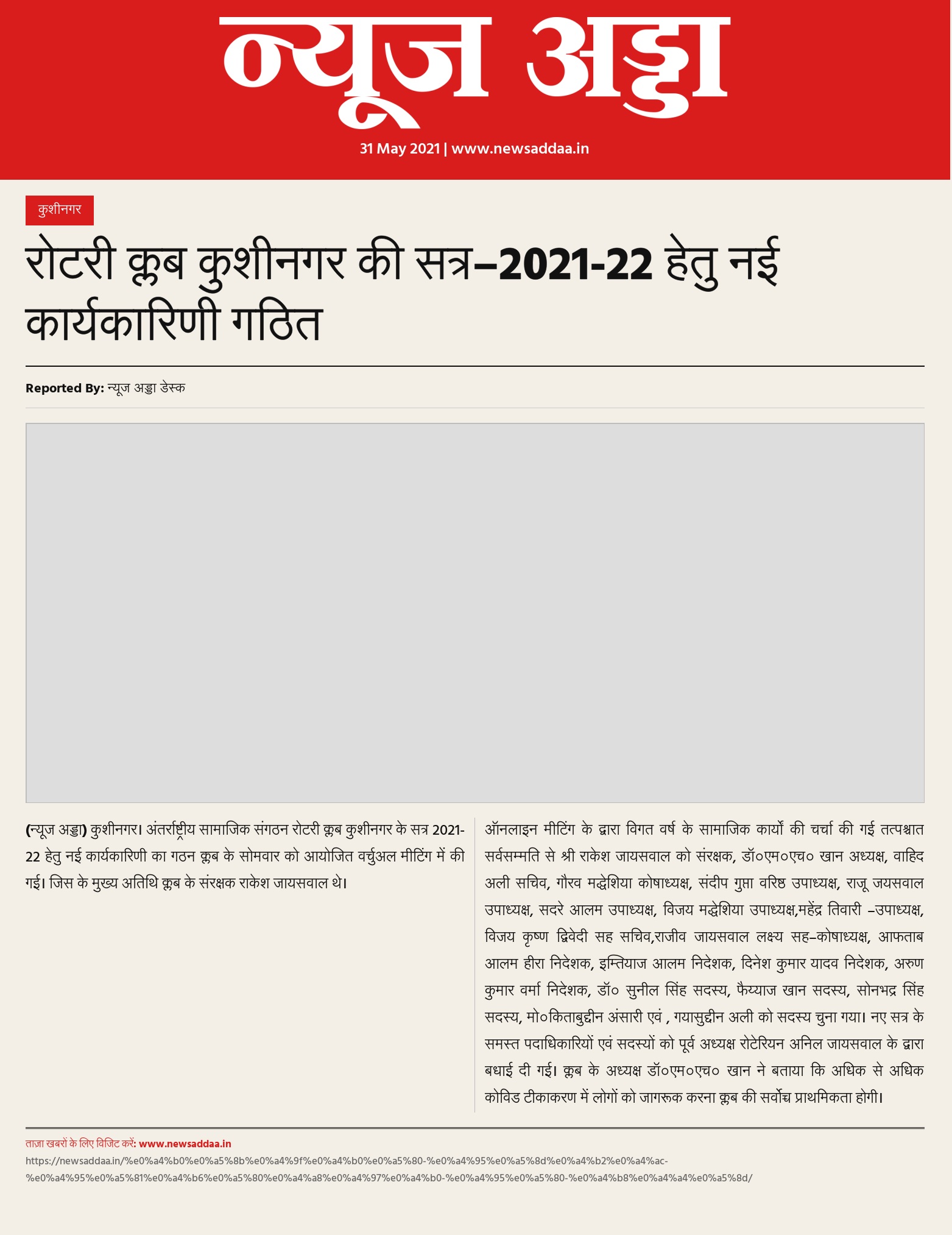 न्यूज अड्डा

31 May 2021 | www.newsaddaa.in

कुशीनगर

रोटरी क्लब कुशीनगर की सत्र–2021-22 हेतु नई कार्यकारिणी गठित

Reported By: न्यूज अड्डा डेस्क

(न्यूज अड्डा) कुशीनगर। अंतर्राष्ट्रीय सामाजिक संगठन रोटरी क्लब कुशीनगर के सत्र 2021-22 हेतु नई कार्यकारिणी का गठन क्लब के सोमवार को आयोजित वर्चुअल मीटिंग में की गई। जिस के मुख्य अतिथि क्लब के संरक्षक राकेश जायसवाल थे।

ऑनलाइन मीटिंग के द्वारा विगत वर्ष के सामाजिक कार्यो की चर्चा की गई तत्पश्चात सर्वसम्मति से श्री राकेश जायसवाल को संरक्षक, डॉ०एम०एच० खान अध्यक्ष, वाहिद अली सचिव, गौरव मद्धेशिया कोषाध्यक्ष, संदीप गुप्ता वरिष्ठ उपाध्यक्ष, राजू जयसवाल उपाध्यक्ष, सदरे आलम उपाध्यक्ष, विजय मद्धेशिया उपाध्यक्ष,महेंद्र तिवारी –उपाध्यक्ष, विजय कृष्ण द्विवेदी सह सचिव,राजीव जायसवाल लक्ष्य सह–कोषाध्यक्ष, आफताब आलम हीरा निदेशक, इम्तियाज आलम निदेशक, दिनेश कुमार यादव निदेशक, अरुण कुमार वर्मा निदेशक, डॉ० सुनील सिंह सदस्य, फैय्याज खान सदस्य, सोनभद्र सिंह सदस्य, मो०किताबुद्दीन अंसारी एवं , गयासुद्दीन अली को सदस्य चुना गया। नए सत्र के समस्त पदाधिकारियों एवं सदस्यों को पूर्व अध्यक्ष रोटेरियन अनिल जायसवाल के द्वारा बधाई दी गई। क्लब के अध्यक्ष डॉ०एम०एच० खान ने बताया कि अधिक से अधिक कोविड टीकाकरण में लोगों को जागरूक करना क्लब की सर्वोच्च प्राथमिकता होगी।

ताज़ा खबरों के लिए विजिट करें: www.newsaddaa.in
https://newsaddaa.in/%e0%a4%b0%e0%a5%8b%e0%a4%9f%e0%a4%b0%e0%a5%80-%e0%a4%95%e0%a5%8d%e0%a4%b2%e0%a4%ac-%e0%a4%95%e0%a5%81%e0%a4%b6%e0%a5%80%e0%a4%a8%e0%a4%97%e0%a4%b0-%e0%a4%95%e0%a5%80-%e0%a4%b8%e0%a4%a4%e0%a5%8d/